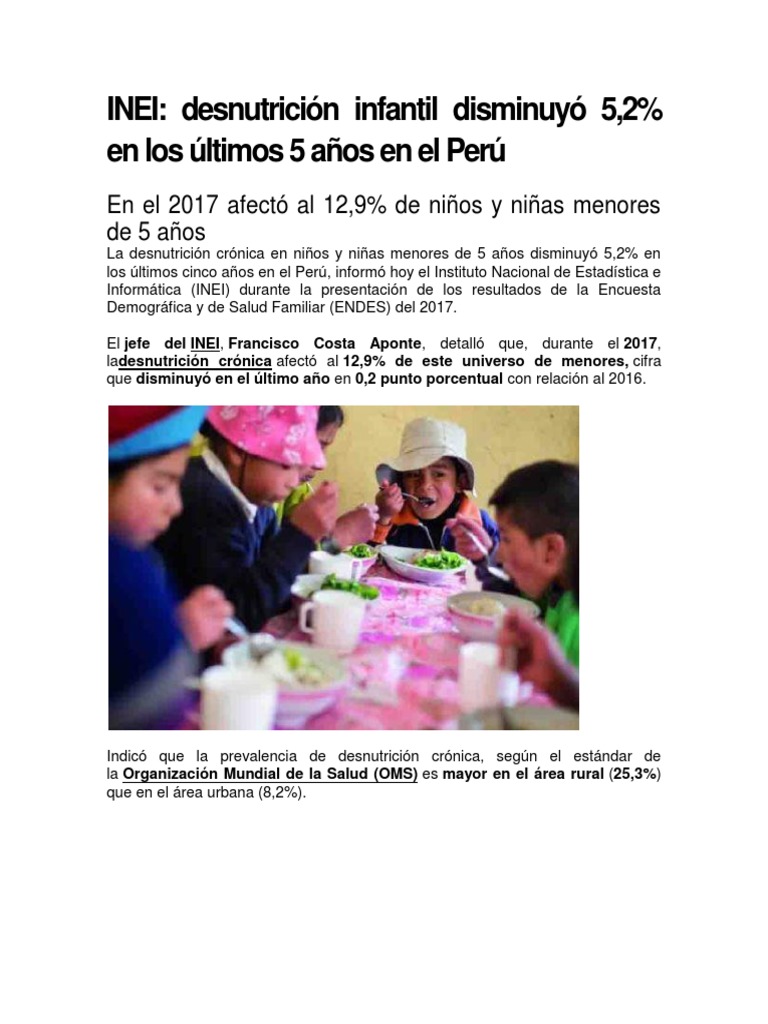 INEI: desnutrición infantil disminuyó 5,2% en los últimos 5 años en el Perú

En el 2017 afectó al 12,9% de niños y niñas menores de 5 años

La desnutrición crónica en niños y niñas menores de 5 años disminuyó 5,2% en los últimos cinco años en el Perú, informó hoy el Instituto Nacional de Estadística e Informática (INEI) durante la presentación de los resultados de la Encuesta Demográfica y de Salud Familiar (ENDES) del 2017.

El jefe del INEI, Francisco Costa Aponte, detalló que, durante el 2017, ladesnutrición crónica afectó al 12,9% de este universo de menores, cifra que disminuyó en el último año en 0,2 punto porcentual con relación al 2016.

Indicó que la prevalencia de desnutrición crónica, según el estándar de la Organización Mundial de la Salud (OMS) es mayor en el área rural (25,3%) que en el área urbana (8,2%).